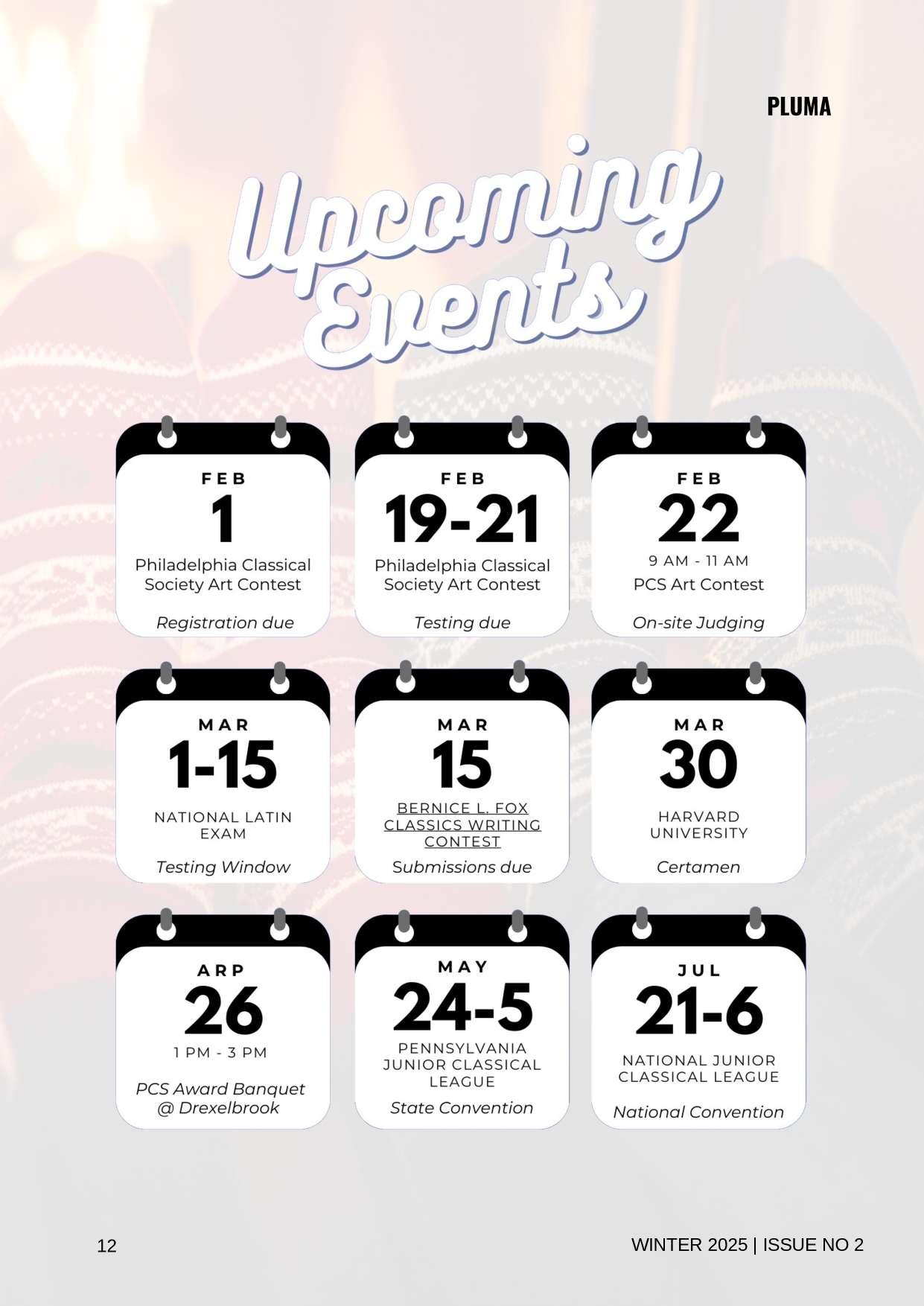 PLUMA

Upcoming Events

FEB
1
Philadelphia Classical Society Art Contest
Registration due

FEB
19-21
Philadelphia Classical Society Art Contest
Testing due

FEB
22
9 AM - 11 AM
PCS Art Contest
On-site Judging

MAR
1-15
NATIONAL LATIN EXAM
Testing Window

MAR
15
BERNICE L. FOX CLASSICS WRITING CONTEST
Submissions due

MAR
30
HARVARD UNIVERSITY
Certamen

ARP
26
1 PM - 3 PM
PCS Award Banquet @ Drexelbrook

MAY
24-5
PENNSYLVANIA JUNIOR CLASSICAL LEAGUE
State Convention

JUL
21-6
NATIONAL JUNIOR CLASSICAL LEAGUE
National Convention

12

WINTER 2025 | ISSUE NO 2